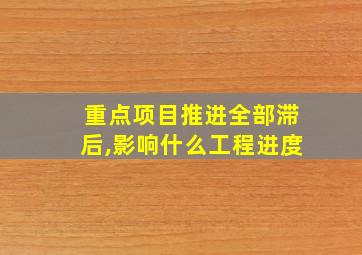 重点项目推进全部滞后,影响什么工程进度